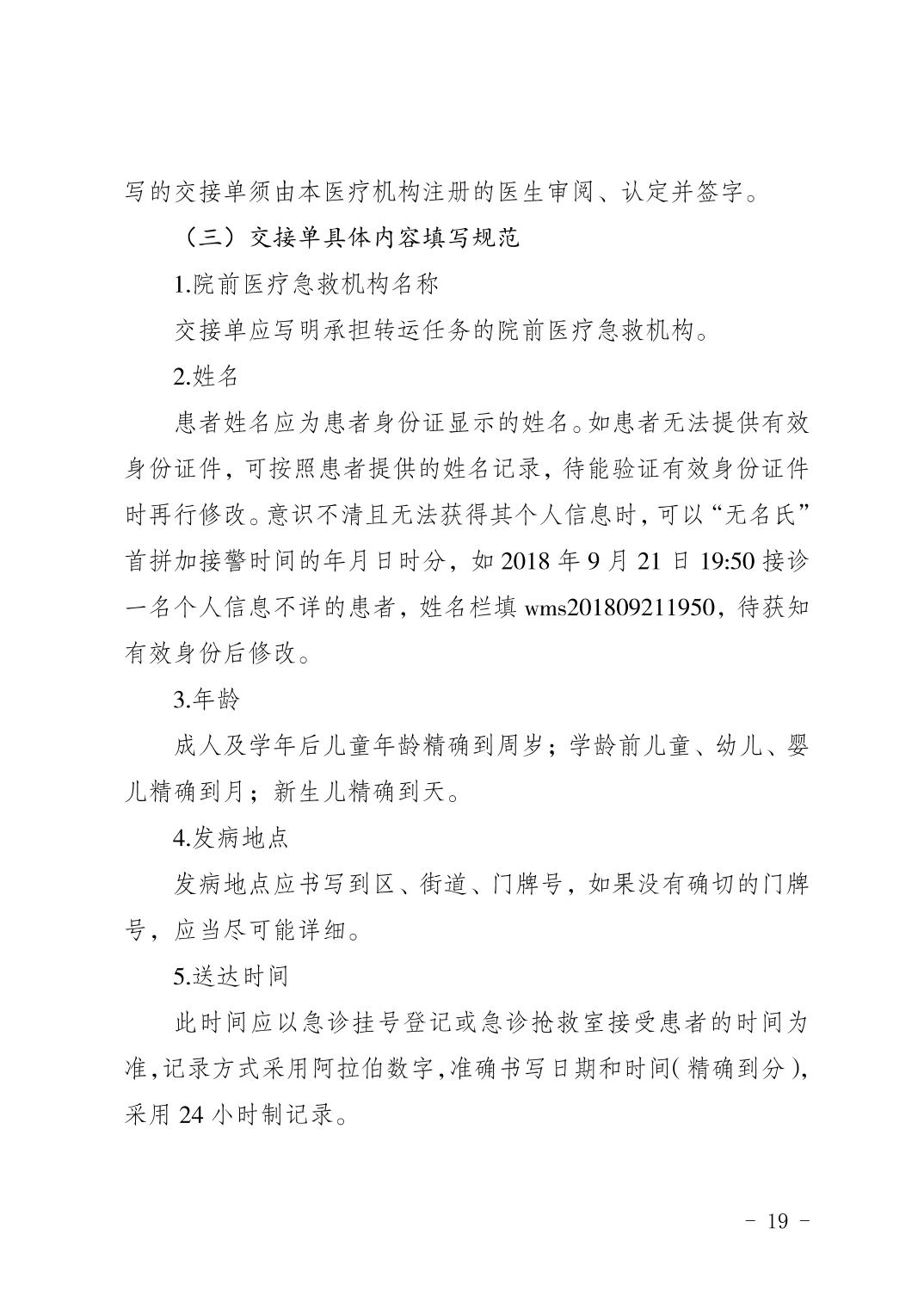 写的交接单须由本医疗机构注册的医生审阅、认定并签字。

（三）交接单具体内容填写规范

1.院前医疗急救机构名称

交接单应写明承担转运任务的院前医疗急救机构。

2.姓名

患者姓名应为患者身份证显示的姓名。如患者无法提供有效身份证件，可按照患者提供的姓名记录，待能验证有效身份证件时再行修改。意识不清且无法获得其个人信息时，可以“无名氏”首拼加接警时间的年月日时分，如 2018 年 9 月 21 日 19:50 接诊一名个人信息不详的患者，姓名栏填 wms201809211950，待获知有效身份后修改。

3.年龄

成人及学年后儿童年龄精确到周岁；学龄前儿童、幼儿、婴儿精确到月；新生儿精确到天。

4.发病地点

发病地点应书写到区、街道、门牌号，如果没有确切的门牌号，应当尽可能详细。

5.送达时间

此时间应以急诊挂号登记或急诊抢救室接受患者的时间为准，记录方式采用阿拉伯数字，准确书写日期和时间（精确到分），采用 24 小时制记录。

－ 19 －